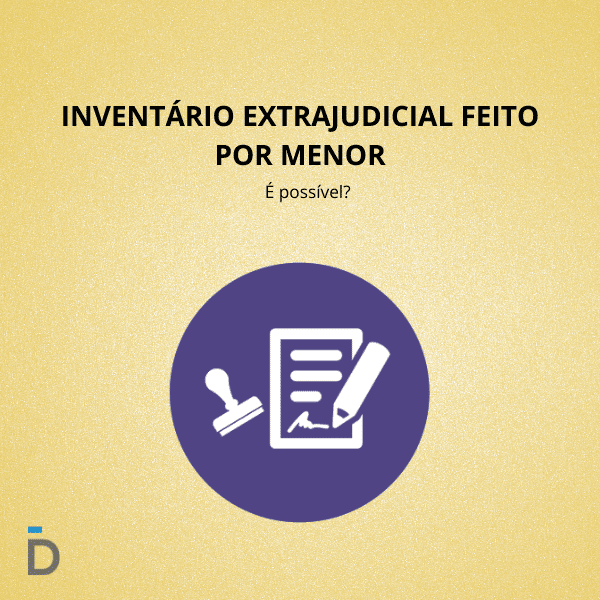 INVENTÁRIO EXTRAJUDICIAL FEITO POR MENOR

É possível?

D